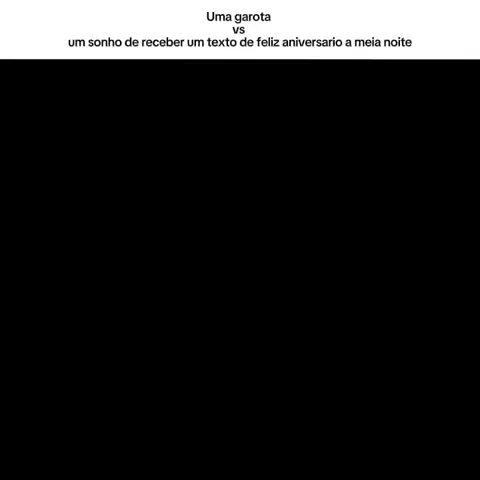 Uma garota
vs
um sonho de receber um texto de feliz aniversario a meia noite